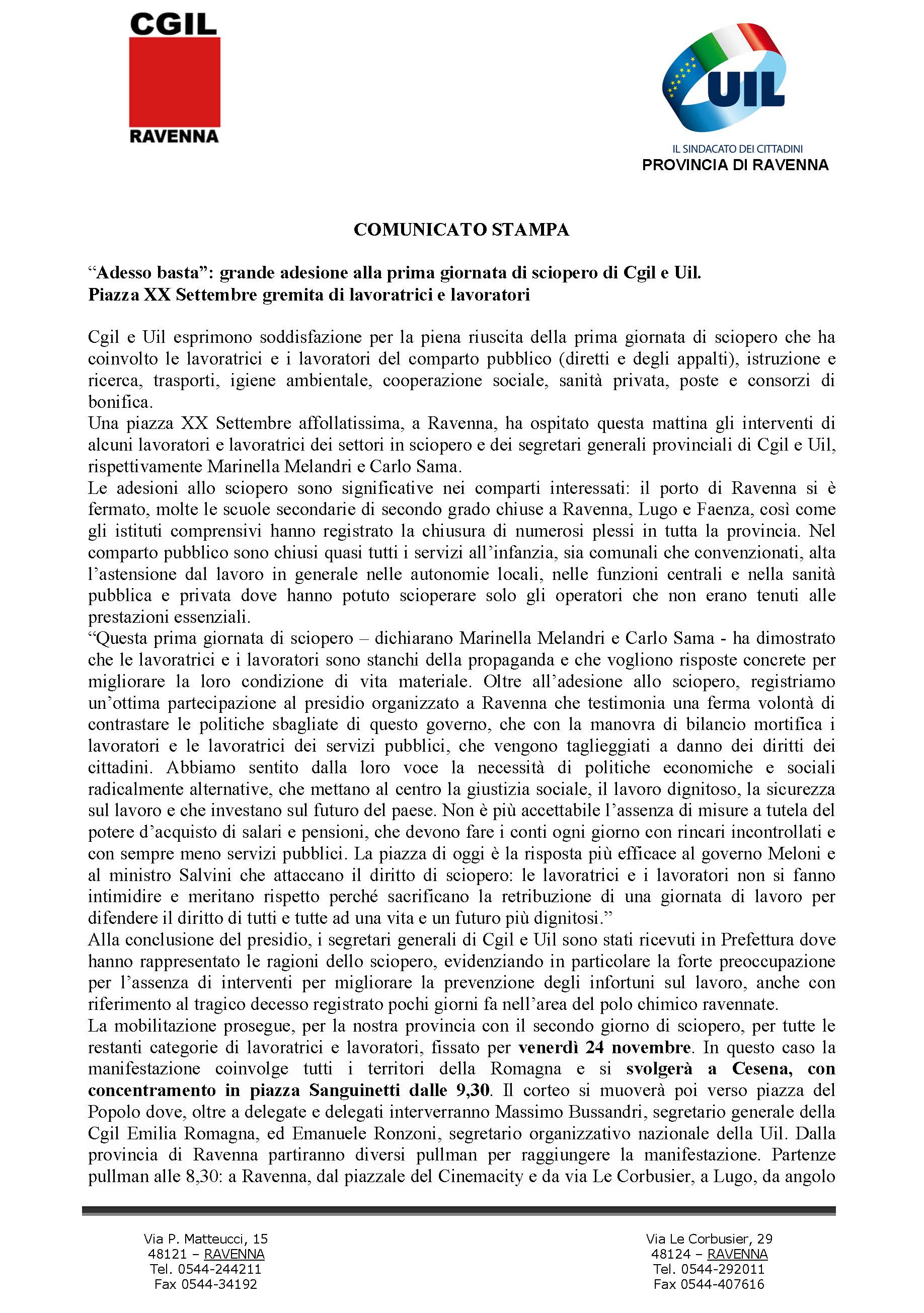 CGIL
RAVENNA

UIL
IL SINDACATO DEI CITTADINI
PROVINCIA DI RAVENNA

COMUNICATO STAMPA

“Adesso basta”: grande adesione alla prima giornata di sciopero di Cgil e Uil.
Piazza XX Settembre gremita di lavoratrici e lavoratori

Cgil e Uil esprimono soddisfazione per la piena riuscita della prima giornata di sciopero che ha coinvolto le lavoratrici e i lavoratori del comparto pubblico (diretti e degli appalti), istruzione e ricerca, trasporti, igiene ambientale, cooperazione sociale, sanità privata, poste e consorzi di bonifica.
Una piazza XX Settembre affollatissima, a Ravenna, ha ospitato questa mattina gli interventi di alcuni lavoratori e lavoratrici dei settori in sciopero e dei segretari generali provinciali di Cgil e Uil, rispettivamente Marinella Melandri e Carlo Sama.
Le adesioni allo sciopero sono significative nei comparti interessati: il porto di Ravenna si è fermato, molte le scuole secondarie di secondo grado chiuse a Ravenna, Lugo e Faenza, così come gli istituti comprensivi hanno registrato la chiusura di numerosi plessi in tutta la provincia. Nel comparto pubblico sono chiusi quasi tutti i servizi all’infanzia, sia comunali che convenzionati, alta l’astensione dal lavoro in generale nelle autonomie locali, nelle funzioni centrali e nella sanità pubblica e privata dove hanno potuto scioperare solo gli operatori che non erano tenuti alle prestazioni essenziali.
“Questa prima giornata di sciopero – dichiarano Marinella Melandri e Carlo Sama - ha dimostrato che le lavoratrici e i lavoratori sono stanchi della propaganda e che vogliono risposte concrete per migliorare la loro condizione di vita materiale. Oltre all’adesione allo sciopero, registriamo un’ottima partecipazione al presidio organizzato a Ravenna che testimonia una ferma volontà di contrastare le politiche sbagliate di questo governo, che con la manovra di bilancio mortifica i lavoratori e le lavoratrici dei servizi pubblici, che vengono taglieggiati a danno dei diritti dei cittadini. Abbiamo sentito dalla loro voce la necessità di politiche economiche e sociali radicalmente alternative, che mettano al centro la giustizia sociale, il lavoro dignitoso, la sicurezza sul lavoro e che investano sul futuro del paese. Non è più accettabile l’assenza di misure a tutela del potere d’acquisto di salari e pensioni, che devono fare i conti ogni giorno con rincari incontrollati e con sempre meno servizi pubblici. La piazza di oggi è la risposta più efficace al governo Meloni e al ministro Salvini che attaccano il diritto di sciopero: le lavoratrici e i lavoratori non si fanno intimidire e meritano rispetto perché sacrificano la retribuzione di una giornata di lavoro per difendere il diritto di tutti e tutte ad una vita e un futuro più dignitosi.”
Alla conclusione del presidio, i segretari generali di Cgil e Uil sono stati ricevuti in Prefettura dove hanno rappresentato le ragioni dello sciopero, evidenziando in particolare la forte preoccupazione per l’assenza di interventi per migliorare la prevenzione degli infortuni sul lavoro, anche con riferimento al tragico decesso registrato pochi giorni fa nell’area del polo chimico ravennate.
La mobilitazione prosegue, per la nostra provincia con il secondo giorno di sciopero, per tutte le restanti categorie di lavoratrici e lavoratori, fissato per venerdì 24 novembre. In questo caso la manifestazione coinvolge tutti i territori della Romagna e si svolgerà a Cesena, con concentramento in piazza Sanguinetti dalle 9,30. Il corteo si muoverà poi verso piazza del Popolo dove, oltre a delegate e delegati interverranno Massimo Bussandri, segretario generale della Cgil Emilia Romagna, ed Emanuele Ronzoni, segretario organizzativo nazionale della Uil. Dalla provincia di Ravenna partiranno diversi pullman per raggiungere la manifestazione. Partenze pullman alle 8,30: a Ravenna, dal piazzale del Cinemacity e da via Le Corbusier, a Lugo, da angolo

Via P. Matteucci, 15
48121 – RAVENNA
Tel. 0544-244211
Fax 0544-34192

Via Le Corbusier, 29
48124 – RAVENNA
Tel. 0544-292011
Fax 0544-407616